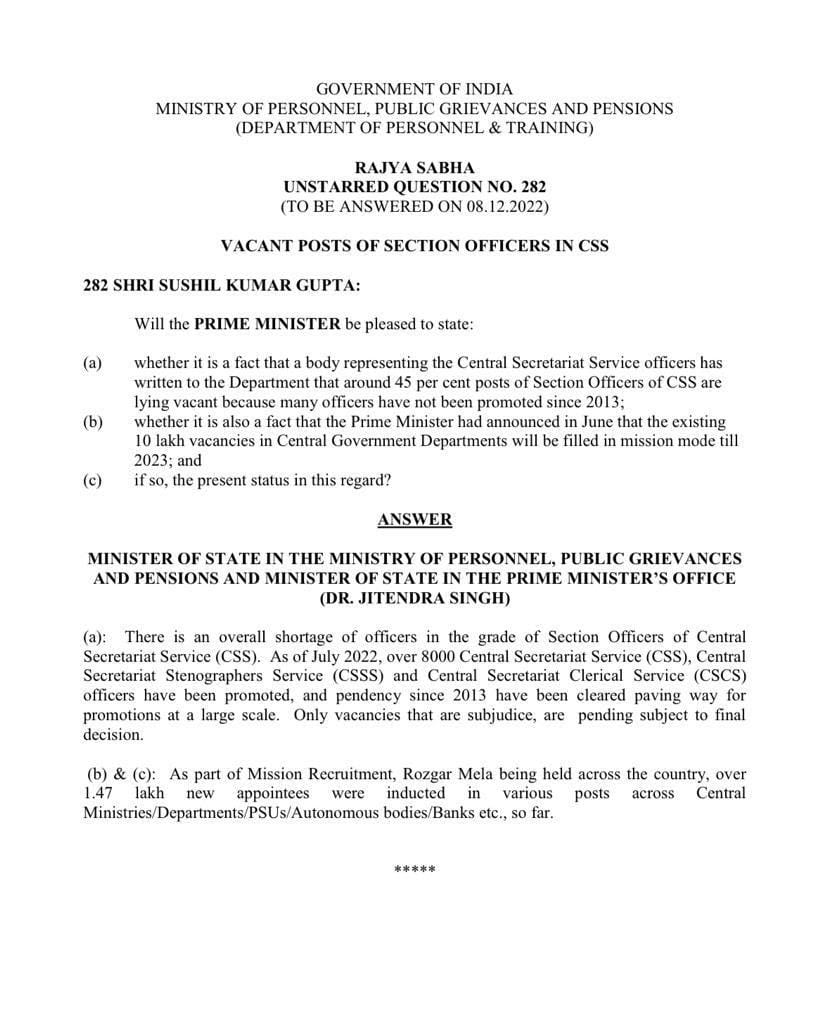 GOVERNMENT OF INDIA
MINISTRY OF PERSONNEL, PUBLIC GRIEVANCES AND PENSIONS
(DEPARTMENT OF PERSONNEL & TRAINING)

RAJYA SABHA
UNSTARRED QUESTION NO. 282
(TO BE ANSWERED ON 08.12.2022)

VACANT POSTS OF SECTION OFFICERS IN CSS

282 SHRI SUSHIL KUMAR GUPTA:

Will the PRIME MINISTER be pleased to state:

(a) whether it is a fact that a body representing the Central Secretariat Service officers has written to the Department that around 45 per cent posts of Section Officers of CSS are lying vacant because many officers have not been promoted since 2013;
(b) whether it is also a fact that the Prime Minister had announced in June that the existing 10 lakh vacancies in Central Government Departments will be filled in mission mode till 2023; and
(c) if so, the present status in this regard?

ANSWER

MINISTER OF STATE IN THE MINISTRY OF PERSONNEL, PUBLIC GRIEVANCES AND PENSIONS AND MINISTER OF STATE IN THE PRIME MINISTER'S OFFICE
(DR. JITENDRA SINGH)

(a): There is an overall shortage of officers in the grade of Section Officers of Central Secretariat Service (CSS). As of July 2022, over 8000 Central Secretariat Service (CSS), Central Secretariat Stenographers Service (CSSS) and Central Secretariat Clerical Service (CSCS) officers have been promoted, and pendency since 2013 have been cleared paving way for promotions at a large scale. Only vacancies that are subjudice, are pending subject to final decision.

(b) & (c): As part of Mission Recruitment, Rozgar Mela being held across the country, over 1.47 lakh new appointees were inducted in various posts across Central Ministries/Departments/PSUs/Autonomous bodies/Banks etc., so far.

*****